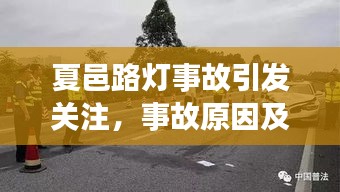 夏邑路灯事故引发关注，事故原因及

中国普法